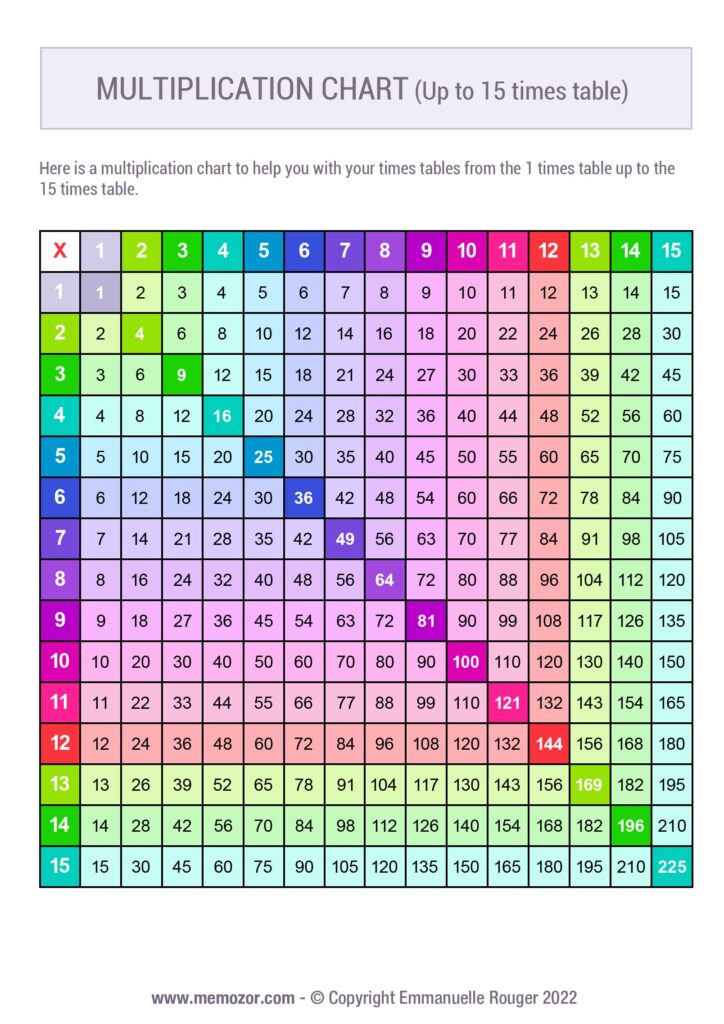 MULTIPLICATION CHART (Up to 15 times table)

Here is a multiplication chart to help you with your times tables from the 1 times table up to the 15 times table.

| X | 1 | 2 | 3 | 4 | 5 | 6 | 7 | 8 | 9 | 10 | 11 | 12 | 13 | 14 | 15 |
|---|---|---|---|---|---|---|---|---|---|---|---|---|---|---|---|
| 1 | 1 | 2 | 3 | 4 | 5 | 6 | 7 | 8 | 9 | 10 | 11 | 12 | 13 | 14 | 15 |
| 2 | 2 | 4 | 6 | 8 | 10 | 12 | 14 | 16 | 18 | 20 | 22 | 24 | 26 | 28 | 30 |
| 3 | 3 | 6 | 9 | 12 | 15 | 18 | 21 | 24 | 27 | 30 | 33 | 36 | 39 | 42 | 45 |
| 4 | 4 | 8 | 12 | 16 | 20 | 24 | 28 | 32 | 36 | 40 | 44 | 48 | 52 | 56 | 60 |
| 5 | 5 | 10 | 15 | 20 | 25 | 30 | 35 | 40 | 45 | 50 | 55 | 60 | 65 | 70 | 75 |
| 6 | 6 | 12 | 18 | 24 | 30 | 36 | 42 | 48 | 54 | 60 | 66 | 72 | 78 | 84 | 90 |
| 7 | 7 | 14 | 21 | 28 | 35 | 42 | 49 | 56 | 63 | 70 | 77 | 84 | 91 | 98 | 105 |
| 8 | 8 | 16 | 24 | 32 | 40 | 48 | 56 | 64 | 72 | 80 | 88 | 96 | 104 | 112 | 120 |
| 9 | 9 | 18 | 27 | 36 | 45 | 54 | 63 | 72 | 81 | 90 | 99 | 108 | 117 | 126 | 135 |
| 10 | 10 | 20 | 30 | 40 | 50 | 60 | 70 | 80 | 90 | 100 | 110 | 120 | 130 | 140 | 150 |
| 11 | 11 | 22 | 33 | 44 | 55 | 66 | 77 | 88 | 99 | 110 | 121 | 132 | 143 | 154 | 165 |
| 12 | 12 | 24 | 36 | 48 | 60 | 72 | 84 | 96 | 108 | 120 | 132 | 144 | 156 | 168 | 180 |
| 13 | 13 | 26 | 39 | 52 | 65 | 78 | 91 | 104 | 117 | 130 | 143 | 156 | 169 | 182 | 195 |
| 14 | 14 | 28 | 42 | 56 | 70 | 84 | 98 | 112 | 126 | 140 | 154 | 168 | 182 | 196 | 210 |
| 15 | 15 | 30 | 45 | 60 | 75 | 90 | 105 | 120 | 135 | 150 | 165 | 180 | 195 | 210 | 225 |

www.memozor.com - © Copyright Emmanuelle Rouger 2022